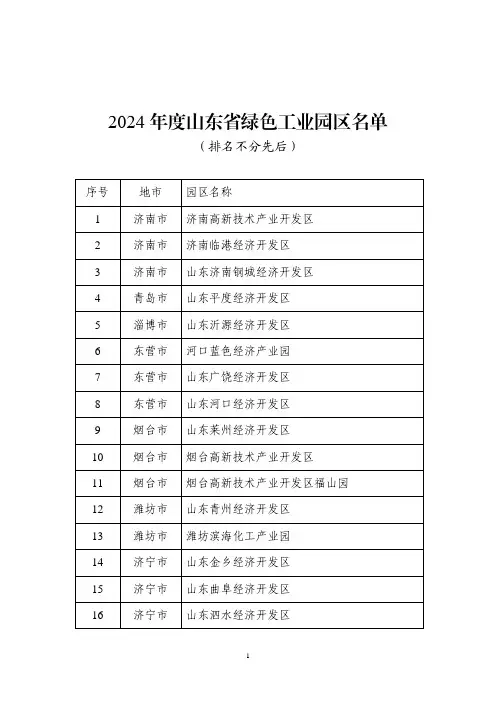 2024 年度山东省绿色工业园区名单

（排名不分先后）

| 序号 | 地市 | 园区名称 |
|---|---|---|
| 1 | 济南市 | 济南高新技术产业开发区 |
| 2 | 济南市 | 济南临港经济开发区 |
| 3 | 济南市 | 山东济南钢城经济开发区 |
| 4 | 青岛市 | 山东平度经济开发区 |
| 5 | 淄博市 | 山东沂源经济开发区 |
| 6 | 东营市 | 河口蓝色经济产业园 |
| 7 | 东营市 | 山东广饶经济开发区 |
| 8 | 东营市 | 山东河口经济开发区 |
| 9 | 烟台市 | 山东莱州经济开发区 |
| 10 | 烟台市 | 烟台高新技术产业开发区 |
| 11 | 烟台市 | 烟台高新技术产业开发区福山园 |
| 12 | 潍坊市 | 山东青州经济开发区 |
| 13 | 潍坊市 | 潍坊滨海化工产业园 |
| 14 | 济宁市 | 山东金乡经济开发区 |
| 15 | 济宁市 | 山东曲阜经济开发区 |
| 16 | 济宁市 | 山东泗水经济开发区 |

1